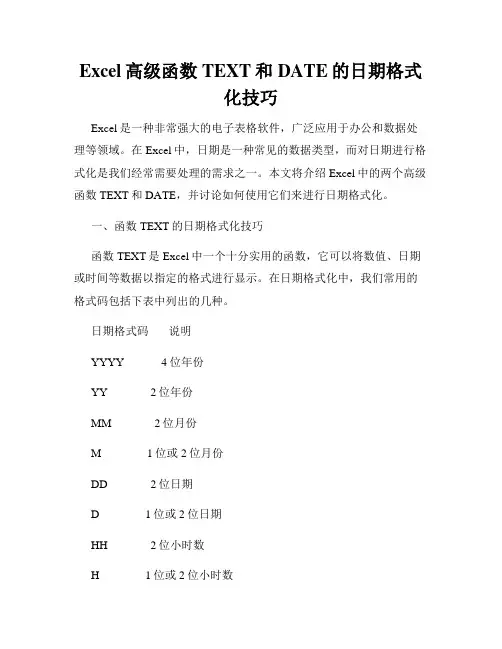 Excel 高级函数 TEXT 和 DATE 的日期格式化技巧

Excel 是一种非常强大的电子表格软件，广泛应用于办公和数据处理等领域。在 Excel 中，日期是一种常见的数据类型，而对日期进行格式化是我们经常需要处理的需求之一。本文将介绍 Excel 中的两个高级函数 TEXT 和 DATE，并讨论如何使用它们来进行日期格式化。

一、函数 TEXT 的日期格式化技巧

函数 TEXT 是 Excel 中一个十分实用的函数，它可以将数值、日期或时间等数据以指定的格式进行显示。在日期格式化中，我们常用的格式码包括下表中列出的几种。

日期格式码　说明

YYYY　4 位年份

YY　2 位年份

MM　2 位月份

M　1 位或 2 位月份

DD　2 位日期

D　1 位或 2 位日期

HH　2 位小时数

H　1 位或 2 位小时数